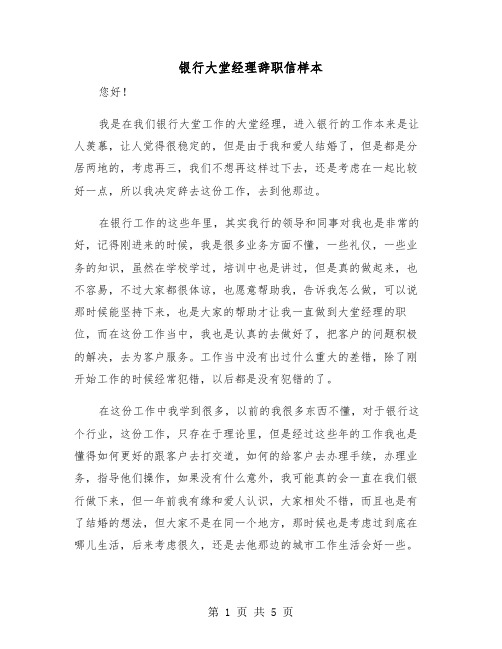 银行大堂经理辞职信样本

您好！

我是在我们银行大堂工作的大堂经理，进入银行的工作本来是让人羡慕，让人觉得很稳定的，但是由于我和爱人结婚了，但是都是分居两地的，考虑再三，我们不想再这样过下去，还是考虑在一起比较好一点，所以我决定辞去这份工作，去到他那边。

在银行工作的这些年里，其实我行的领导和同事对我也是非常的好，记得刚进来的时候，我是很多业务方面不懂，一些礼仪，一些业务的知识，虽然在学校学过，培训中也是讲过，但是真的做起来，也不容易，不过大家都很体谅，也愿意帮助我，告诉我怎么做，可以说那时候能坚持下来，也是大家的帮助才让我一直做到大堂经理的职位，而在这份工作当中，我也是认真的去做好了，把客户的问题积极的解决，去为客户服务。工作当中没有出过什么重大的差错，除了刚开始工作的时候经常犯错，以后都是没有犯错的了。

在这份工作中我学到很多，以前的我很多东西不懂，对于银行这个行业，这份工作，只存在于理论里，但是经过这些年的工作我也是懂得如何更好的跟客户去打交道，如何的给客户去办理手续，办理业务，指导他们操作，如果没有什么意外，我可能真的会一直在我们银行做下来，但一年前我有缘和爱人认识，大家相处不错，而且也是有了结婚的想法，但大家不是在同一个地方，那时候也是考虑过到底在哪儿生活，后来考虑很久，还是去他那边的城市工作生活会好一些。

第 1 页 共 5 页